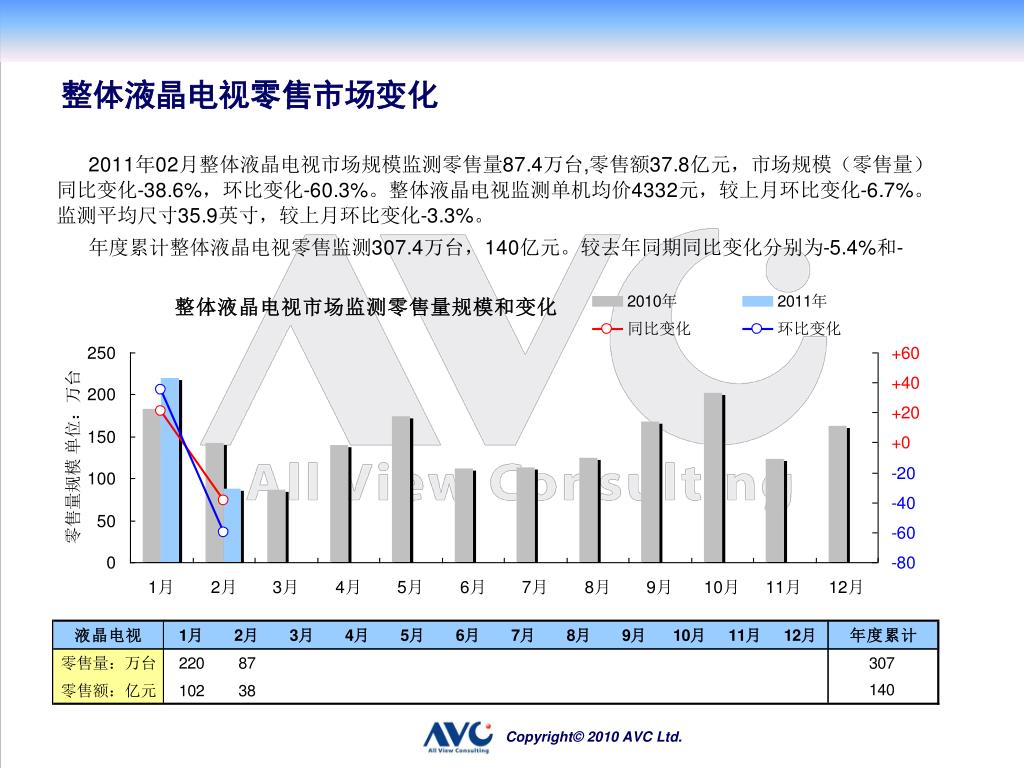 整体液晶电视零售市场变化

2011年02月整体液晶电视市场规模监测零售量87.4万台,零售额37.8亿元，市场规模（零售量）同比变化-38.6%，环比变化-60.3%。整体液晶电视监测单机均价4332元，较上月环比变化-6.7%。监测平均尺寸35.9英寸，较上月环比变化-3.3%。

年度累计整体液晶电视零售监测307.4万台，140亿元。较去年同期同比变化分别为-5.4%和-

整体液晶电视市场监测零售量规模和变化

2010年
2011年
同比变化
环比变化

零售量规模 单位：万台

250
200
150
100
50
0

+60
+40
+20
+0
-20
-40
-60
-80

1月 2月 3月 4月 5月 6月 7月 8月 9月 10月 11月 12月

AVC All View Consulting

| 液晶电视 | 1月 | 2月 | 3月 | 4月 | 5月 | 6月 | 7月 | 8月 | 9月 | 10月 | 11月 | 12月 | 年度累计 |
|---|---|---|---|---|---|---|---|---|---|---|---|---|---|
| 零售量：万台 | 220 | 87 | | | | | | | | | | | 307 |
| 零售额：亿元 | 102 | 38 | | | | | | | | | | | 140 |

AVC All View Consulting
Copyright© 2010 AVC Ltd.